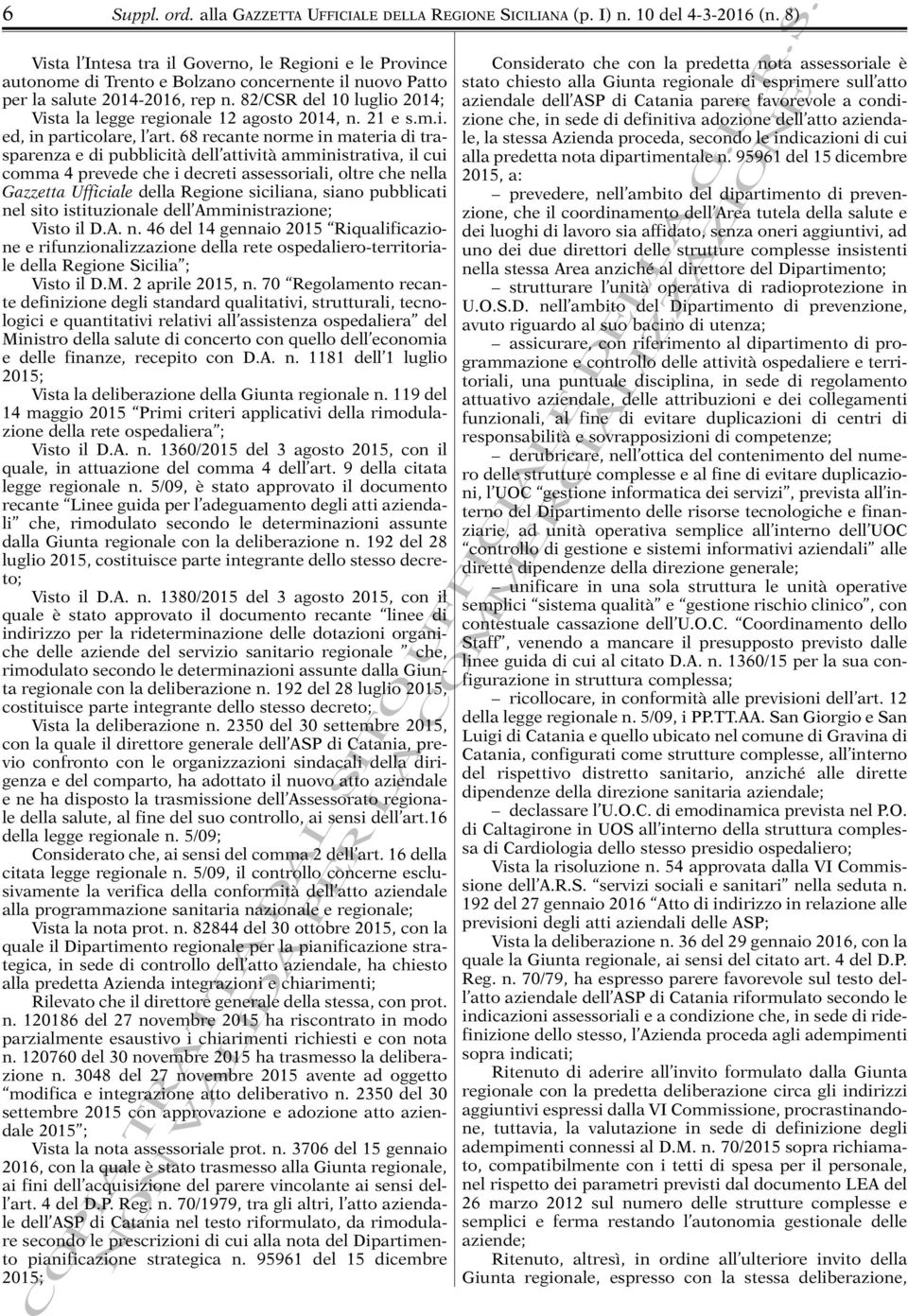 6 Suppl. ord. alla GAZZETTA UFFICIALE DELLA REGIONE SICILIANA (p. I) n. 10 del 4-3-2016 (n. 8)

Vista l'Intesa tra il Governo, le Regioni e le Province autonome di Trento e Bolzano concernente il nuovo Patto per la salute 2014-2016, rep n. 82/CSR del 10 luglio 2014;

Vista la legge regionale 12 agosto 2014, n. 21 e s.m.i. ed, in particolare, l'art. 68 recante norme in materia di trasparenza e di pubblicità dell'attività amministrativa, il cui comma 4 prevede che i decreti assessoriali, oltre che nella Gazzetta Ufficiale della Regione siciliana, siano pubblicati nel sito istituzionale dell'Amministrazione;

Visto il D.A. n. 46 del 14 gennaio 2015 "Riqualificazione e rifunzionalizzazione della rete ospedaliero-territoriale della Regione Sicilia";

Visto il D.M. 2 aprile 2015, n. 70 "Regolamento recante definizione degli standard qualitativi, strutturali, tecnologici e quantitativi relativi all'assistenza ospedaliera" del Ministro della salute di concerto con quello dell'economia e delle finanze, recepito con D.A. n. 1181 dell'1 luglio 2015;

Vista la deliberazione della Giunta regionale n. 119 del 14 maggio 2015 "Primi criteri applicativi della rimodulazione della rete ospedaliera";

Visto il D.A. n. 1360/2015 del 3 agosto 2015, con il quale, in attuazione del comma 4 dell'art. 9 della citata legge regionale n. 5/09, è stato approvato il documento recante "Linee guida per l'adeguamento degli atti aziendali" che, rimodulato secondo le determinazioni assunte dalla Giunta regionale con la deliberazione n. 192 del 28 luglio 2015, costituisce parte integrante dello stesso decreto;

Visto il D.A. n. 1380/2015 del 3 agosto 2015, con il quale è stato approvato il documento recante "linee di indirizzo per la rideterminazione delle dotazioni organiche delle aziende del servizio sanitario regionale " che, rimodulato secondo le determinazioni assunte dalla Giunta regionale con la deliberazione n. 192 del 28 luglio 2015, costituisce parte integrante dello stesso decreto;

Vista la deliberazione n. 2350 del 30 settembre 2015, con la quale il direttore generale dell'ASP di Catania, previo confronto con le organizzazioni sindacali della dirigenza e del comparto, ha adottato il nuovo atto aziendale e ne ha disposto la trasmissione dell'Assessorato regionale della salute, al fine del suo controllo, ai sensi dell'art.16 della legge regionale n. 5/09;

Considerato che, ai sensi del comma 2 dell'art. 16 della citata legge regionale n. 5/09, il controllo concerne esclusivamente la verifica della conformità dell'atto aziendale alla programmazione sanitaria nazionale e regionale;

Vista la nota prot. n. 82844 del 30 ottobre 2015, con la quale il Dipartimento regionale per la pianificazione strategica, in sede di controllo dell'atto aziendale, ha chiesto alla predetta Azienda integrazioni e chiarimenti;

Rilevato che il direttore generale della stessa, con prot. n. 120186 del 27 novembre 2015 ha riscontrato in modo parzialmente esaustivo i chiarimenti richiesti e con nota n. 120760 del 30 novembre 2015 ha trasmesso la deliberazione n. 3048 del 27 novembre 2015 avente ad oggetto "modifica e integrazione atto deliberativo n. 2350 del 30 settembre 2015 con approvazione e adozione atto aziendale 2015";

Vista la nota assessoriale prot. n. 3706 del 15 gennaio 2016, con la quale è stato trasmesso alla Giunta regionale, ai fini dell'acquisizione del parere vincolante ai sensi dell'art. 4 del D.P. Reg. n. 70/1979, tra gli altri, l'atto aziendale dell'ASP di Catania nel testo riformulato, da rimodulare secondo le prescrizioni di cui alla nota del Dipartimento pianificazione strategica n. 95961 del 15 dicembre 2015;

Considerato che con la predetta nota assessoriale è stato chiesto alla Giunta regionale di esprimere sull'atto aziendale dell'ASP di Catania parere favorevole a condizione che, in sede di definitiva adozione dell'atto aziendale, la stessa Azienda proceda, secondo le indicazioni di cui alla predetta nota dipartimentale n. 95961 del 15 dicembre 2015, a:

– prevedere, nell'ambito del dipartimento di prevenzione, che il coordinamento dell'Area tutela della salute e dei luoghi di lavoro sia affidato, senza oneri aggiuntivi, ad uno dei due direttori delle strutture complesse insistenti nella stessa Area anziché al direttore del Dipartimento;

– strutturare l'unità operativa di radioprotezione in U.O.S.D. nell'ambito del Dipartimento di prevenzione, avuto riguardo al suo bacino di utenza;

– assicurare, con riferimento al dipartimento di programmazione e controllo delle attività ospedaliere e territoriali, una puntuale disciplina, in sede di regolamento attuativo aziendale, delle attribuzioni e dei collegamenti funzionali, al fine di evitare duplicazioni di centri di responsabilità e sovrapposizioni di competenze;

– derubricare, nell'ottica del contenimento del numero delle strutture complesse e al fine di evitare duplicazioni, l'UOC "gestione informatica dei servizi", prevista all'interno del Dipartimento delle risorse tecnologiche e finanziarie, ad unità operativa semplice all'interno dell'UOC "controllo di gestione e sistemi informativi aziendali" alle dirette dipendenze della direzione generale;

– unificare in una sola struttura le unità operative semplici "sistema qualità" e "gestione rischio clinico", con contestuale cassazione dell'U.O.C. "Coordinamento dello Staff", venendo a mancare il presupposto previsto dalle linee guida di cui al citato D.A. n. 1360/15 per la sua configurazione in struttura complessa;

– ricollocare, in conformità alle previsioni dell'art. 12 della legge regionale n. 5/09, i PP.TT.AA. San Giorgio e San Luigi di Catania e quello ubicato nel comune di Gravina di Catania, configurati come strutture complesse, all'interno del rispettivo distretto sanitario, anziché alle dirette dipendenze della direzione sanitaria aziendale;

– declassare l'U.O.C. di emodinamica prevista nel P.O. di Caltagirone in UOS all'interno della struttura complessa di Cardiologia dello stesso presidio ospedaliero;

Vista la risoluzione n. 54 approvata dalla VI Commissione dell'A.R.S. "servizi sociali e sanitari" nella seduta n. 192 del 27 gennaio 2016 "Atto di indirizzo in relazione alle previsioni degli atti aziendali delle ASP;

Vista la deliberazione n. 36 del 29 gennaio 2016, con la quale la Giunta regionale, ai sensi del citato art. 4 del D.P. Reg. n. 70/79, ha espresso parere favorevole sul testo dell'atto aziendale dell'ASP di Catania riformulato secondo le indicazioni assessoriali e a condizione che, in sede di ridefinizione dello stesso, l'Azienda proceda agli adempimenti sopra indicati;

Ritenuto di aderire all'invito formulato dalla Giunta regionale con la predetta deliberazione circa gli indirizzi aggiuntivi espressi dalla VI Commissione, procrastinandone, tuttavia, la valutazione in sede di definizione degli adempimenti connessi al D.M. n. 70/2015 sopra richiamato, compatibilmente con i tetti di spesa per il personale, nel rispetto dei parametri previsti dal documento LEA del 26 marzo 2012 sul numero delle strutture complesse e semplici e ferma restando l'autonomia gestionale delle aziende;

Ritenuto, altresì, in ordine all'ulteriore invito della Giunta regionale, espresso con la stessa deliberazione,